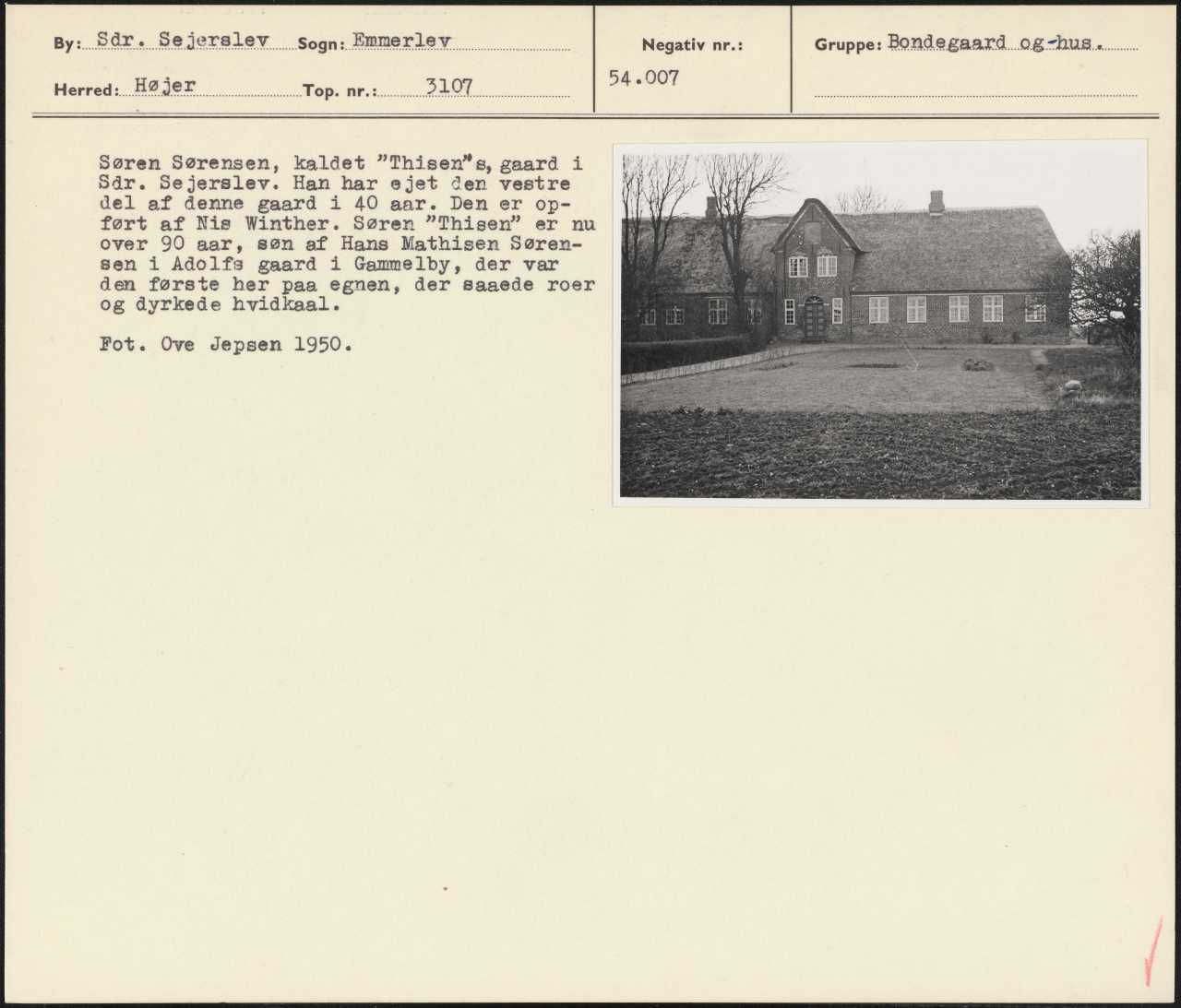 By: Sdr. Sejerslev Sogn: Emmerlev

Herred: Højer Top. nr.: 3107

Negativ nr.:

54.007

Gruppe: Bondegaard og-hus.

Søren Sørensen, kaldet "Thisen"s, gaard i Sdr. Sejerslev. Han har ejet den vestre del af denne gaard i 40 aar. Den er opført af Nis Winther. Søren "Thisen" er nu over 90 aar, søn af Hans Mathisen Sørensen i Adolfs gaard i Gammelby, der var den første her paa egnen, der saaede roer og dyrkede hvidkaal.

Fot. Ove Jepsen 1950.